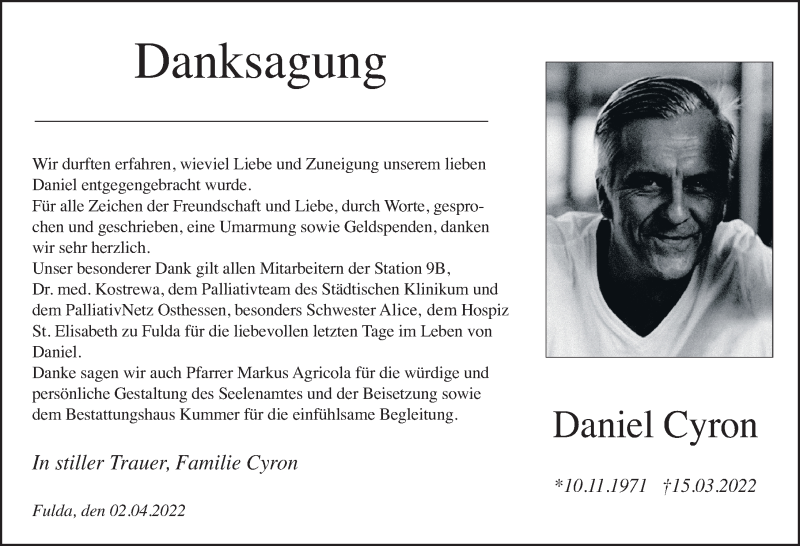 Danksagung

Wir durften erfahren, wieviel Liebe und Zuneigung unserem lieben Daniel entgegengebracht wurde.
Für alle Zeichen der Freundschaft und Liebe, durch Worte, gesprochen und geschrieben, eine Umarmung sowie Geldspenden, danken wir sehr herzlich.
Unser besonderer Dank gilt allen Mitarbeitern der Station 9B, Dr. med. Kostrewa, dem Palliativteam des Städtischen Klinikum und dem PalliativNetz Osthessen, besonders Schwester Alice, dem Hospiz St. Elisabeth zu Fulda für die liebevollen letzten Tage im Leben von Daniel.
Danke sagen wir auch Pfarrer Markus Agricola für die würdige und persönliche Gestaltung des Seelenamtes und der Beisetzung sowie dem Bestattungshaus Kummer für die einfühlsame Begleitung.

In stiller Trauer, Familie Cyron

Fulda, den 02.04.2022

Daniel Cyron

*10.11.1971 †15.03.2022